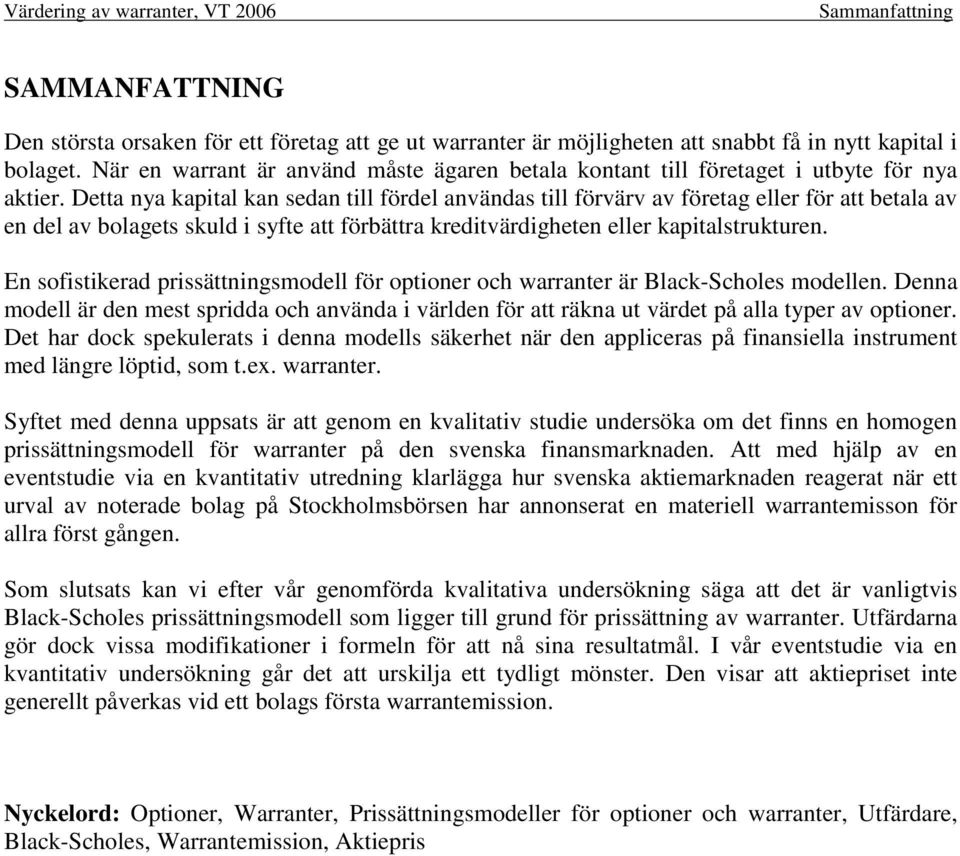 Värdering av warranter, VT 2006 Sammanfattning

SAMMANFATTNING

Den största orsaken för ett företag att ge ut warranter är möjligheten att snabbt få in nytt kapital i bolaget. När en warrant är använd måste ägaren betala kontant till företaget i utbyte för nya aktier. Detta nya kapital kan sedan till fördel användas till förvärv av företag eller för att betala av en del av bolagets skuld i syfte att förbättra kreditvärdigheten eller kapitalstrukturen.

En sofistikerad prissättningsmodell för optioner och warranter är Black-Scholes modellen. Denna modell är den mest spridda och använda i världen för att räkna ut värdet på alla typer av optioner. Det har dock spekulerats i denna modells säkerhet när den appliceras på finansiella instrument med längre löptid, som t.ex. warranter.

Syftet med denna uppsats är att genom en kvalitativ studie undersöka om det finns en homogen prissättningsmodell för warranter på den svenska finansmarknaden. Att med hjälp av en eventstudie via en kvantitativ utredning klarlägga hur svenska aktiemarknaden reagerat när ett urval av noterade bolag på Stockholmsbörsen har annonserat en materiell warrantemisson för allra först gången.

Som slutsats kan vi efter vår genomförda kvalitativa undersökning säga att det är vanligtvis Black-Scholes prissättningsmodell som ligger till grund för prissättning av warranter. Utfärdarna gör dock vissa modifikationer i formeln för att nå sina resultatmål. I vår eventstudie via en kvantitativ undersökning går det att urskilja ett tydligt mönster. Den visar att aktiepriset inte generellt påverkas vid ett bolags första warrantemission.

Nyckelord: Optioner, Warranter, Prissättningsmodeller för optioner och warranter, Utfärdare, Black-Scholes, Warrantemission, Aktiepris